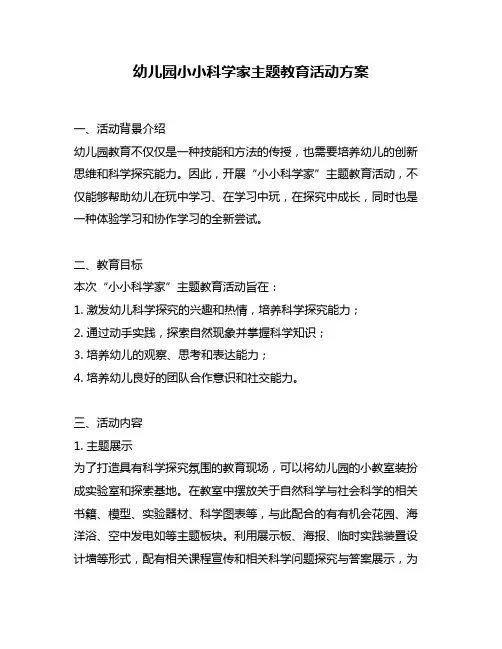 幼儿园小小科学家主题教育活动方案

一、活动背景介绍

幼儿园教育不仅仅是一种技能和方法的传授，也需要培养幼儿的创新思维和科学探究能力。因此，开展“小小科学家”主题教育活动，不仅能够帮助幼儿在玩中学习、在学习中玩，在探究中成长，同时也是一种体验学习和协作学习的全新尝试。

二、教育目标

本次“小小科学家”主题教育活动旨在：

1. 激发幼儿科学探究的兴趣和热情，培养科学探究能力；

2. 通过动手实践，探索自然现象并掌握科学知识；

3. 培养幼儿的观察、思考和表达能力；

4. 培养幼儿良好的团队合作意识和社交能力。

三、活动内容

1. 主题展示

为了打造具有科学探究氛围的教育现场，可以将幼儿园的小教室装扮成实验室和探索基地。在教室中摆放关于自然科学与社会科学的相关书籍、模型、实验器材、科学图表等，与此配合的有有机会花园、海洋浴、空中发电如等主题板块。利用展示板、海报、临时实践装置设计墙等形式，配有相关课程宣传和相关科学问题探究与答案展示，为